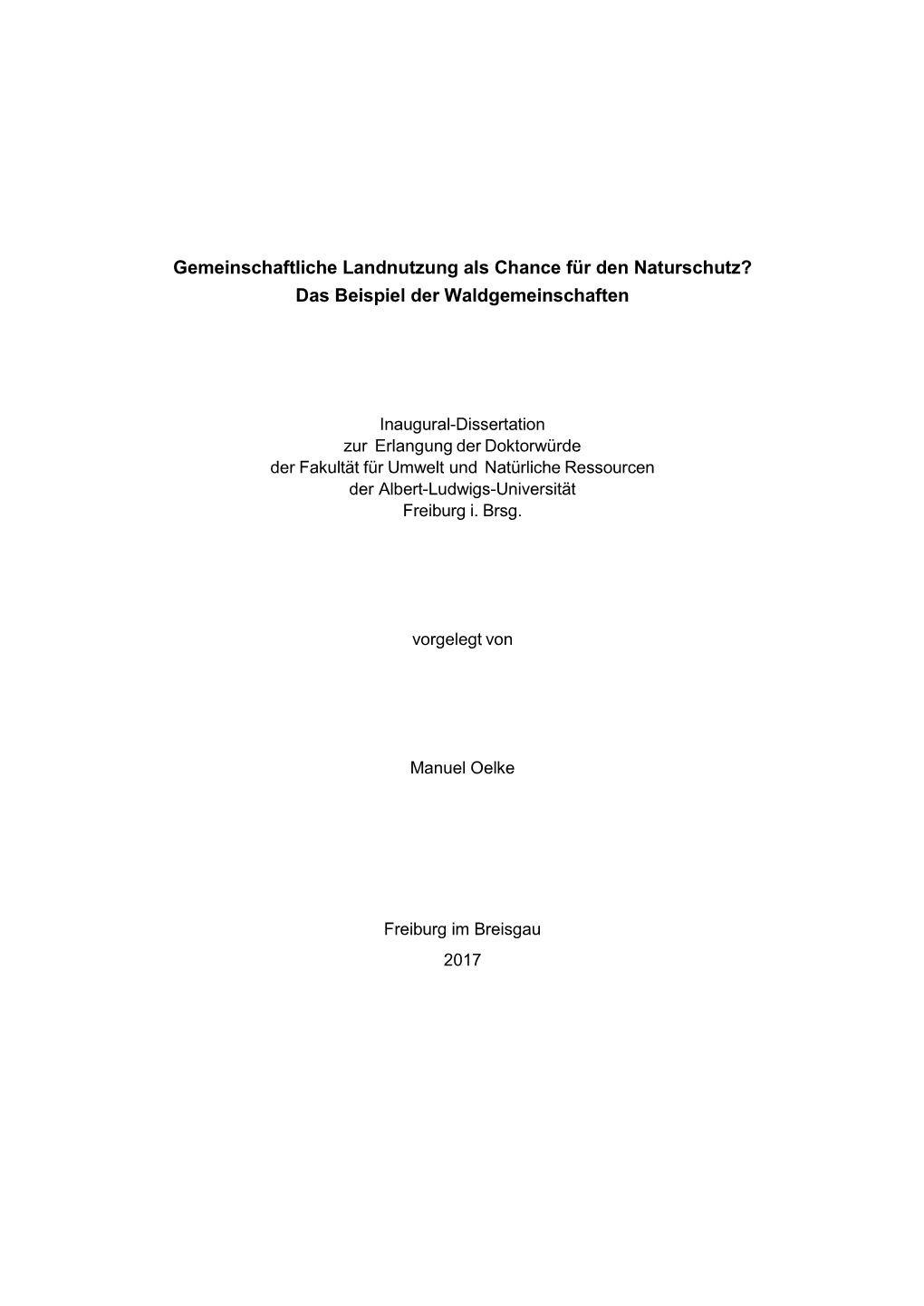 Gemeinschaftliche Landnutzung als Chance für den Naturschutz?
Das Beispiel der Waldgemeinschaften

Inaugural-Dissertation
zur Erlangung der Doktorwürde
der Fakultät für Umwelt und Natürliche Ressourcen
der Albert-Ludwigs-Universität
Freiburg i. Brsg.

vorgelegt von

Manuel Oelke

Freiburg im Breisgau
2017